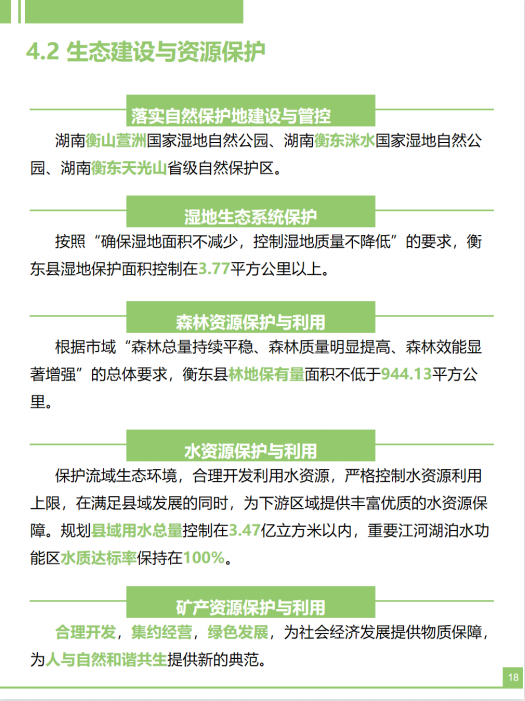 4.2 生态建设与资源保护

落实自然保护地建设与管控

湖南衡山萱洲国家湿地自然公园、湖南衡东洣水国家湿地自然公园、湖南衡东天光山省级自然保护区。

湿地生态系统保护

按照“确保湿地面积不减少，控制湿地质量不降低”的要求，衡东县湿地保护面积控制在3.77平方公里以上。

森林资源保护与利用

根据市域“森林总量持续平稳、森林质量明显提高、森林效能显著增强”的总体要求，衡东县林地保有量面积不低于944.13平方公里。

水资源保护与利用

保护流域生态环境，合理开发利用水资源，严格控制水资源利用上限，在满足县域发展的同时，为下游区域提供丰富优质的水资源保障。规划县域用水总量控制在3.47亿立方米以内，重要江河湖泊水功能区水质达标率保持在100%。

矿产资源保护与利用

合理开发，集约经营，绿色发展，为社会经济发展提供物质保障，为人与自然和谐共生提供新的典范。

18